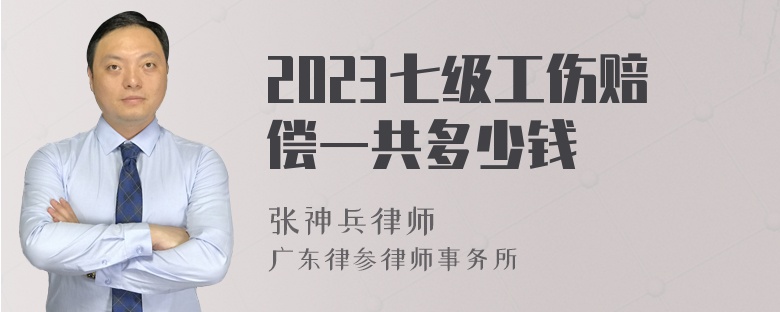 2023七级工伤赔偿一共多少钱

张神兵律师
广东律参律师事务所